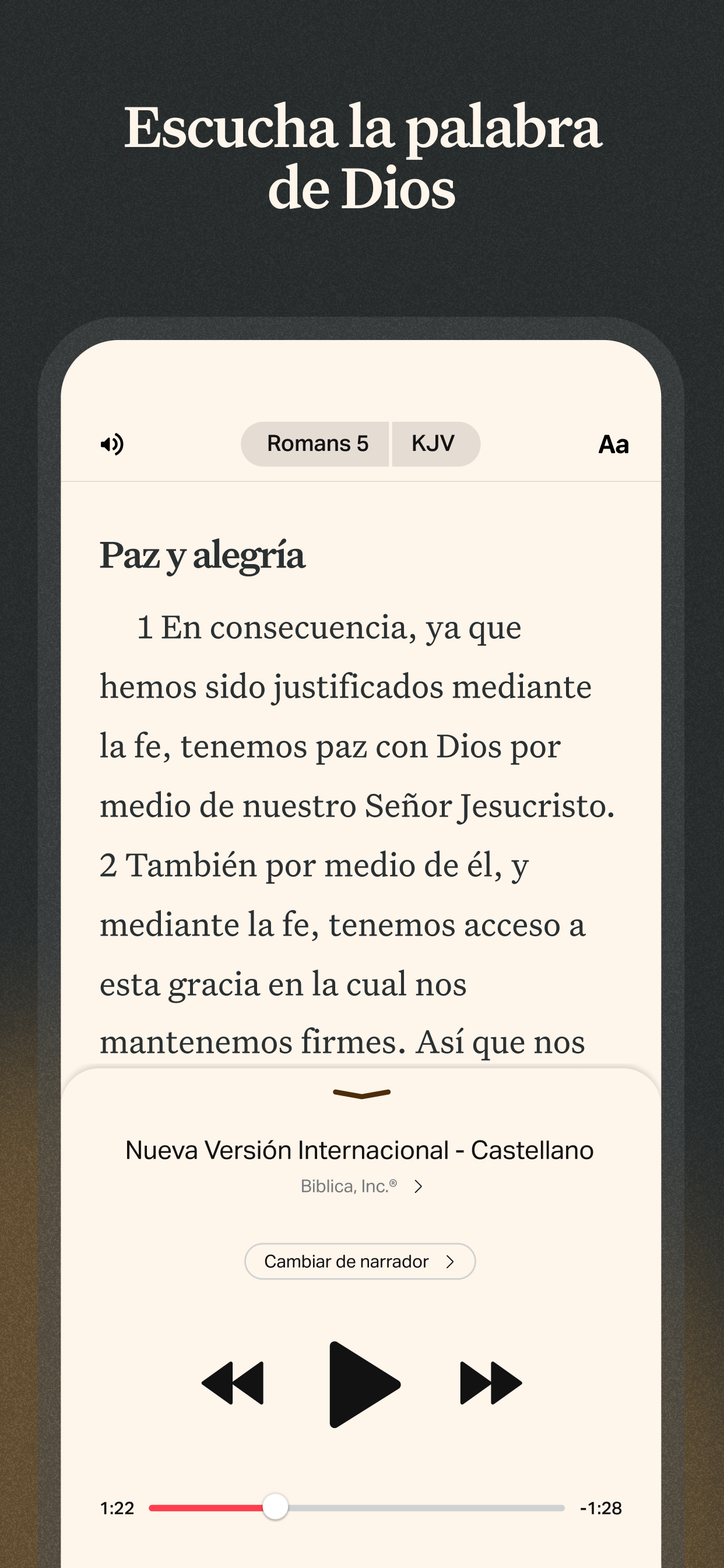 Escucha la palabra de Dios

Romans 5 KJV Aa

Paz y alegría

1 En consecuencia, ya que hemos sido justificados mediante la fe, tenemos paz con Dios por medio de nuestro Señor Jesucristo. 2 También por medio de él, y mediante la fe, tenemos acceso a esta gracia en la cual nos mantenemos firmes. Así que nos

Nueva Versión Internacional - Castellano
Biblica, Inc.®

Cambiar de narrador

1:22 -1:28